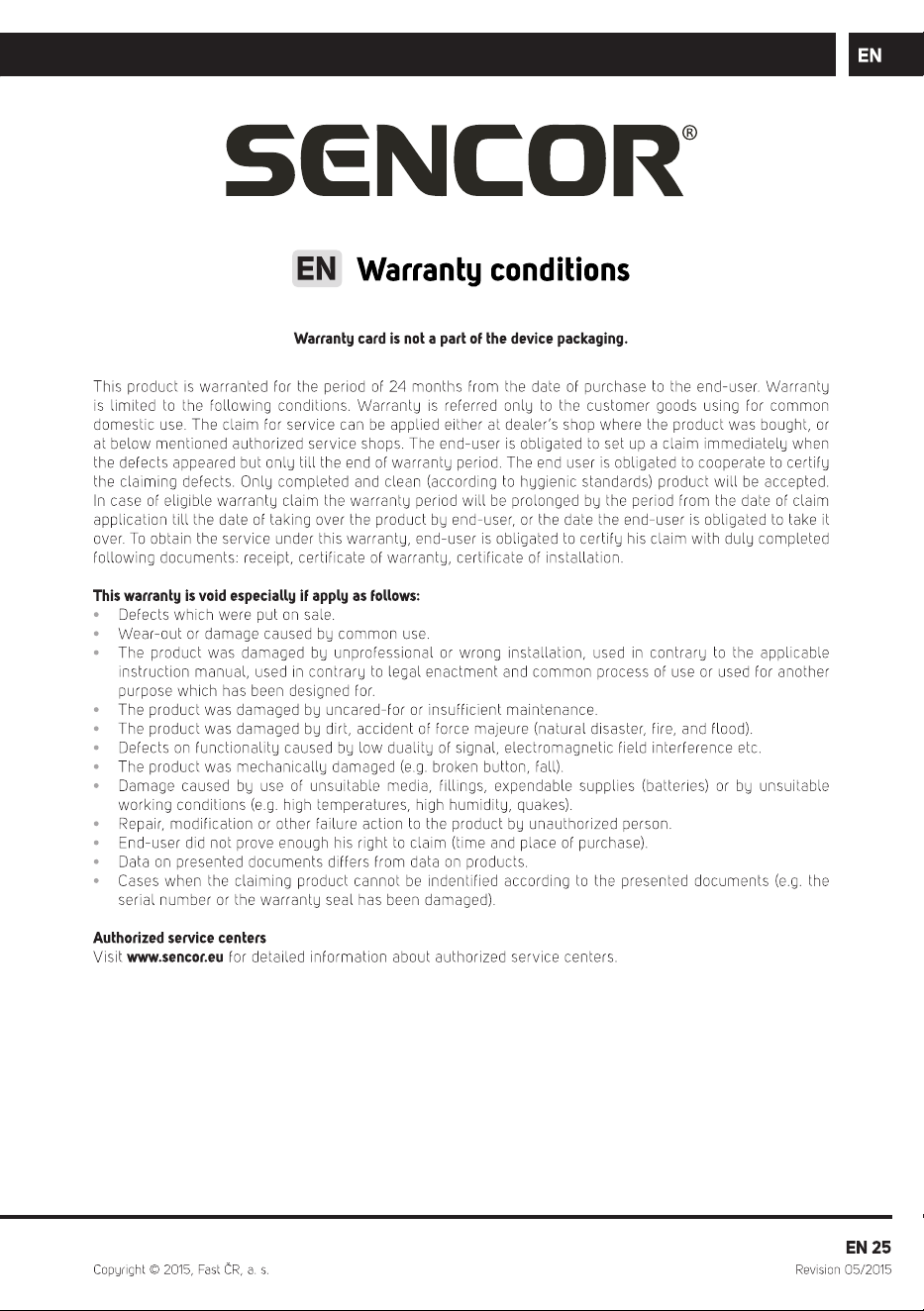 EN

SENCOR®

EN Warranty conditions

Warranty card is not a part of the device packaging.

This product is warranted for the period of 24 months from the date of purchase to the end-user. Warranty is limited to the following conditions. Warranty is referred only to the customer goods using for common domestic use. The claim for service can be applied either at dealer's shop where the product was bought, or at below mentioned authorized service shops. The end-user is obligated to set up a claim immediately when the defects appeared but only till the end of warranty period. The end user is obligated to cooperate to certify the claiming defects. Only completed and clean (according to hygienic standards) product will be accepted. In case of eligible warranty claim the warranty period will be prolonged by the period from the date of claim application till the date of taking over the product by end-user, or the date the end-user is obligated to take it over. To obtain the service under this warranty, end-user is obligated to certify his claim with duly completed following documents: receipt, certificate of warranty, certificate of installation.

This warranty is void especially if apply as follows:
• Defects which were put on sale.
• Wear-out or damage caused by common use.
• The product was damaged by unprofessional or wrong installation, used in contrary to the applicable instruction manual, used in contrary to legal enactment and common process of use or used for another purpose which has been designed for.
• The product was damaged by uncared-for or insufficient maintenance.
• The product was damaged by dirt, accident of force majeure (natural disaster, fire, and flood).
• Defects on functionality caused by low duality of signal, electromagnetic field interference etc.
• The product was mechanically damaged (e.g. broken button, fall).
• Damage caused by use of unsuitable media, fillings, expendable supplies (batteries) or by unsuitable working conditions (e.g. high temperatures, high humidity, quakes).
• Repair, modification or other failure action to the product by unauthorized person.
• End-user did not prove enough his right to claim (time and place of purchase).
• Data on presented documents differs from data on products.
• Cases when the claiming product cannot be indentified according to the presented documents (e.g. the serial number or the warranty seal has been damaged).

Authorized service centers
Visit www.sencor.eu for detailed information about authorized service centers.

EN 25

Copyright © 2015, Fast ČR, a. s.

Revision 05/2015